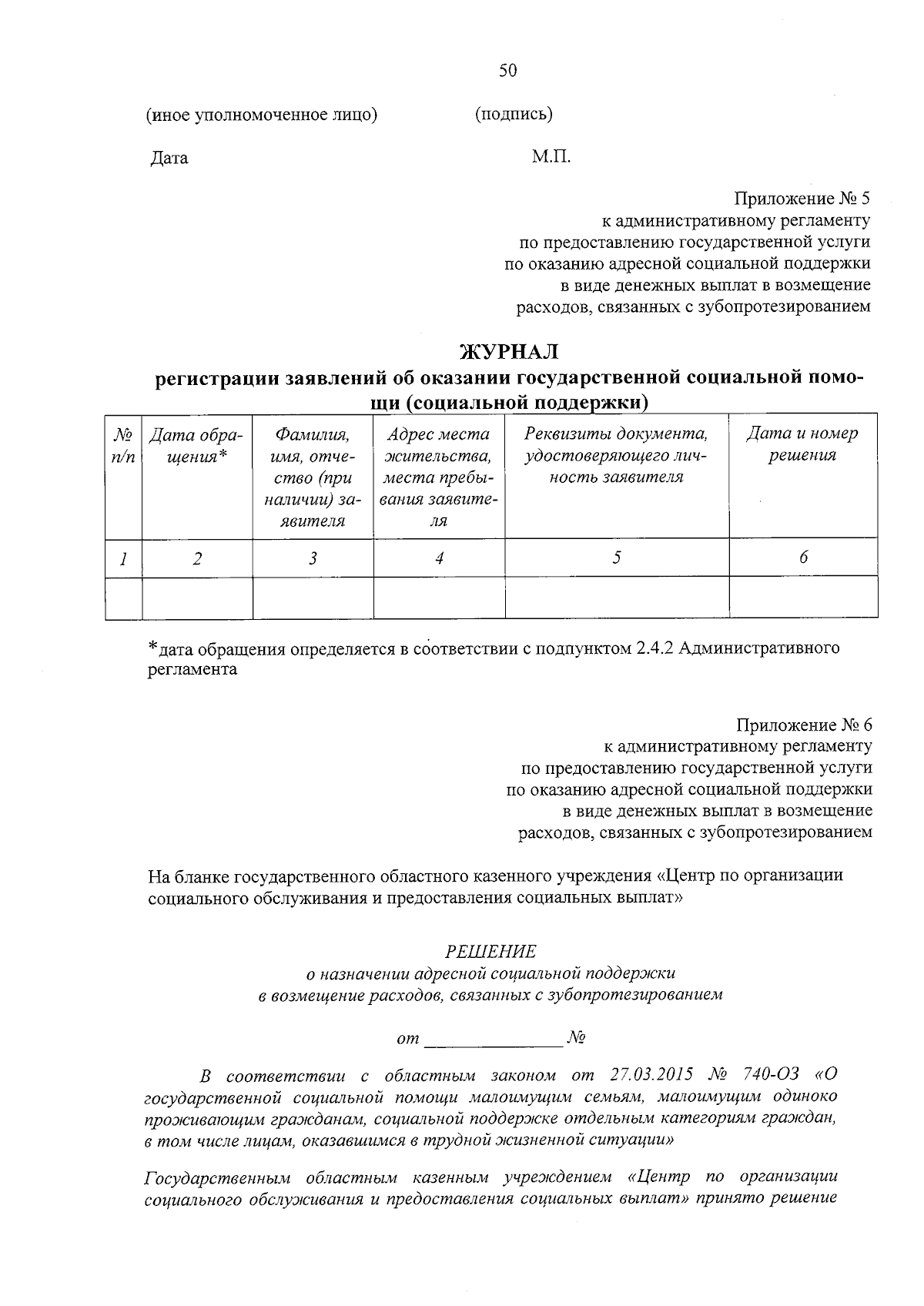 50

(иное уполномоченное лицо) (подпись)

Дата М.П.

Приложение № 5
к административному регламенту
по предоставлению государственной услуги
по оказанию адресной социальной поддержки
в виде денежных выплат в возмещение
расходов, связанных с зубопротезированием

ЖУРНАЛ
регистрации заявлений об оказании государственной социальной помощи (социальной поддержки)

| № п/п | Дата обращения* | Фамилия, имя, отчество (при наличии) заявителя | Адрес места жительства, места пребывания заявителя | Реквизиты документа, удостоверяющего личность заявителя | Дата и номер решения |
|---|---|---|---|---|---|
| 1 | 2 | 3 | 4 | 5 | 6 |
| | | | | | |

*дата обращения определяется в соответствии с подпунктом 2.4.2 Административного регламента

Приложение № 6
к административному регламенту
по предоставлению государственной услуги
по оказанию адресной социальной поддержки
в виде денежных выплат в возмещение
расходов, связанных с зубопротезированием

На бланке государственного областного казенного учреждения «Центр по организации социального обслуживания и предоставления социальных выплат»

РЕШЕНИЕ
о назначении адресной социальной поддержки
в возмещение расходов, связанных с зубопротезированием

от ____ №

В соответствии с областным законом от 27.03.2015 № 740-ОЗ «О государственной социальной помощи малоимущим семьям, малоимущим одиноко проживающим гражданам, социальной поддержке отдельным категориям граждан, в том числе лицам, оказавшимся в трудной жизненной ситуации»

Государственным областным казенным учреждением «Центр по организации социального обслуживания и предоставления социальных выплат» принято решение